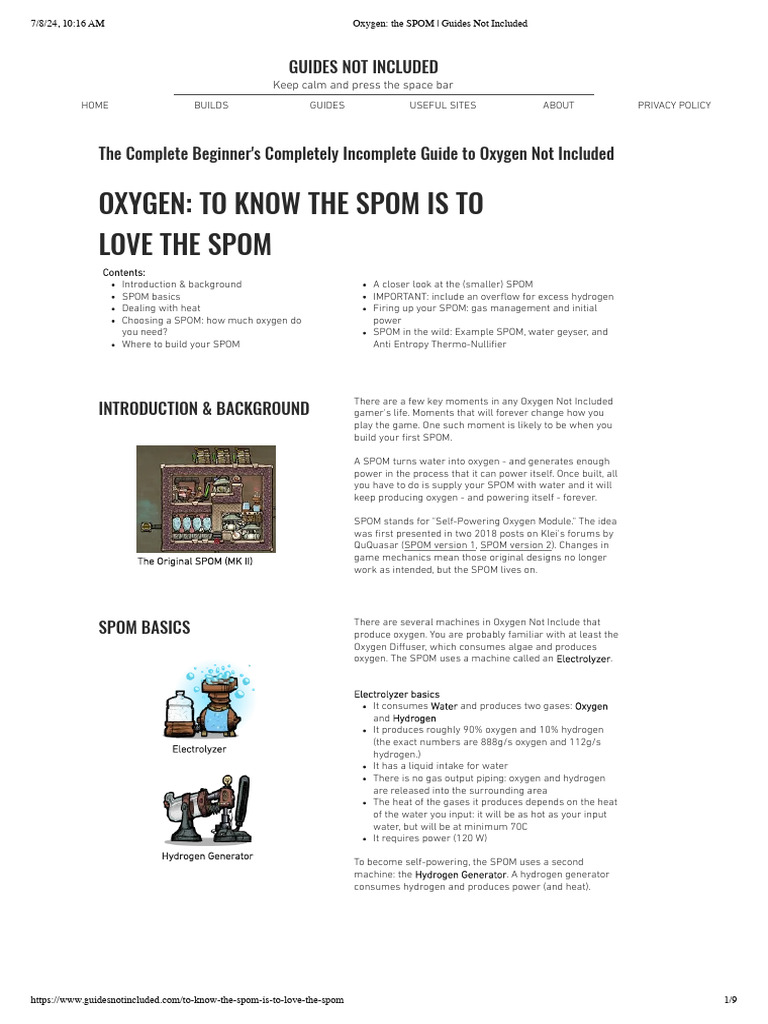 7/8/24, 10:16 AM Oxygen: the SPOM | Guides Not Included

GUIDES NOT INCLUDED
Keep calm and press the space bar

HOME BUILDS GUIDES USEFUL SITES ABOUT PRIVACY POLICY

The Complete Beginner's Completely Incomplete Guide to Oxygen Not Included

OXYGEN: TO KNOW THE SPOM IS TO LOVE THE SPOM

Contents:
- Introduction & background
- SPOM basics
- Dealing with heat
- Choosing a SPOM: how much oxygen do you need?
- Where to build your SPOM

- A closer look at the (smaller) SPOM
- IMPORTANT: include an overflow for excess hydrogen
- Firing up your SPOM: gas management and initial power
- SPOM in the wild: Example SPOM, water geyser, and Anti Entropy Thermo-Nullifier

INTRODUCTION & BACKGROUND

The Original SPOM (MK II)

There are a few key moments in any Oxygen Not Included gamer's life. Moments that will forever change how you play the game. One such moment is likely to be when you build your first SPOM.

A SPOM turns water into oxygen - and generates enough power in the process that it can power itself. Once built, all you have to do is supply your SPOM with water and it will keep producing oxygen - and powering itself - forever.

SPOM stands for "Self-Powering Oxygen Module." The idea was first presented in two 2018 posts on Klei's forums by QuQuasar (SPOM version 1, SPOM version 2). Changes in game mechanics mean those original designs no longer work as intended, but the SPOM lives on.

SPOM BASICS

Electrolyzer

Hydrogen Generator

There are several machines in Oxygen Not Include that produce oxygen. You are probably familiar with at least the Oxygen Diffuser, which consumes algae and produces oxygen. The SPOM uses a machine called an Electrolyzer.

Electrolyzer basics
- It consumes Water and produces two gases: Oxygen and Hydrogen
- It produces roughly 90% oxygen and 10% hydrogen (the exact numbers are 888g/s oxygen and 112g/s hydrogen.)
- It has a liquid intake for water
- There is no gas output piping: oxygen and hydrogen are released into the surrounding area
- The heat of the gases it produces depends on the heat of the water you input: it will be as hot as your input water, but will be at minimum 70C
- It requires power (120 W)

To become self-powering, the SPOM uses a second machine: the Hydrogen Generator. A hydrogen generator consumes hydrogen and produces power (and heat).

https://www.guidesnotincluded.com/to-know-the-spom-is-to-love-the-spom 1/9